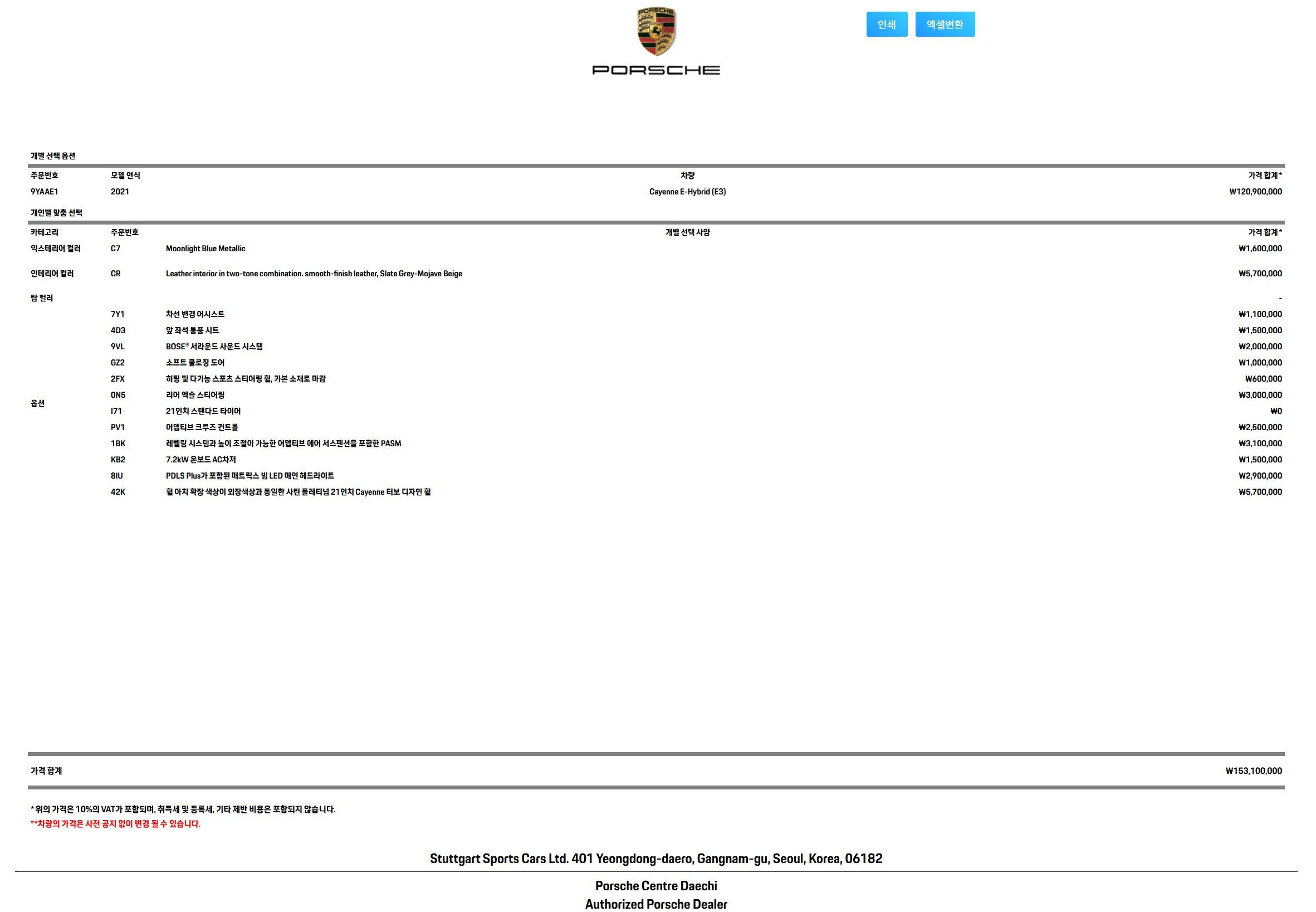 PORSCHE

PORSCHE

인쇄 엑셀변환

개별 선택 옵션

| 주문번호 | 모델 연식 | 차량 | 가격 합계* |
|---|---|---|---|
| 9YAAE1 | 2021 | Cayenne E-Hybrid (E3) | ₩120,900,000 |

개인별 맞춤 선택

| 카테고리 | 주문번호 | 개별 선택 사양 | 가격 합계* |
|---|---|---|---|
| 익스테리어 컬러 | C7 | Moonlight Blue Metallic | ₩1,600,000 |
| 인테리어 컬러 | CR | Leather interior in two-tone combination. smooth-finish leather, Slate Grey-Mojave Beige | ₩5,700,000 |
| 탑 컬러 | | | - |
| 옵션 | 7Y1 | 차선 변경 어시스트 | ₩1,100,000 |
| | 4D3 | 앞 좌석 통풍 시트 | ₩1,500,000 |
| | 9VL | BOSE® 서라운드 사운드 시스템 | ₩2,000,000 |
| | GZ2 | 소프트 클로징 도어 | ₩1,000,000 |
| | 2FX | 히팅 및 다기능 스포츠 스티어링 휠, 카본 소재로 마감 | ₩600,000 |
| | 0N5 | 리어 액슬 스티어링 | ₩3,000,000 |
| | I71 | 21인치 스탠다드 타이어 | ₩0 |
| | PV1 | 어댑티브 크루즈 컨트롤 | ₩2,500,000 |
| | 1BK | 레벨링 시스템과 높이 조절이 가능한 어댑티브 에어 서스펜션을 포함한 PASM | ₩3,100,000 |
| | KB2 | 7.2kW 온보드 AC차저 | ₩1,500,000 |
| | 8IU | PDLS Plus가 포함된 매트릭스 빔 LED 메인 헤드라이트 | ₩2,900,000 |
| | 42K | 휠 아치 확장 색상이 외장색상과 동일한 사틴 플래티넘 21인치 Cayenne 터보 디자인 휠 | ₩5,700,000 |

가격 합계 ₩153,100,000

* 위의 가격은 10%의 VAT가 포함되며, 취득세 및 등록세, 기타 제반 비용은 포함되지 않습니다.
**차량의 가격은 사전 공지 없이 변경 될 수 있습니다.

Stuttgart Sports Cars Ltd. 401 Yeongdong-daero, Gangnam-gu, Seoul, Korea, 06182

Porsche Centre Daechi
Authorized Porsche Dealer